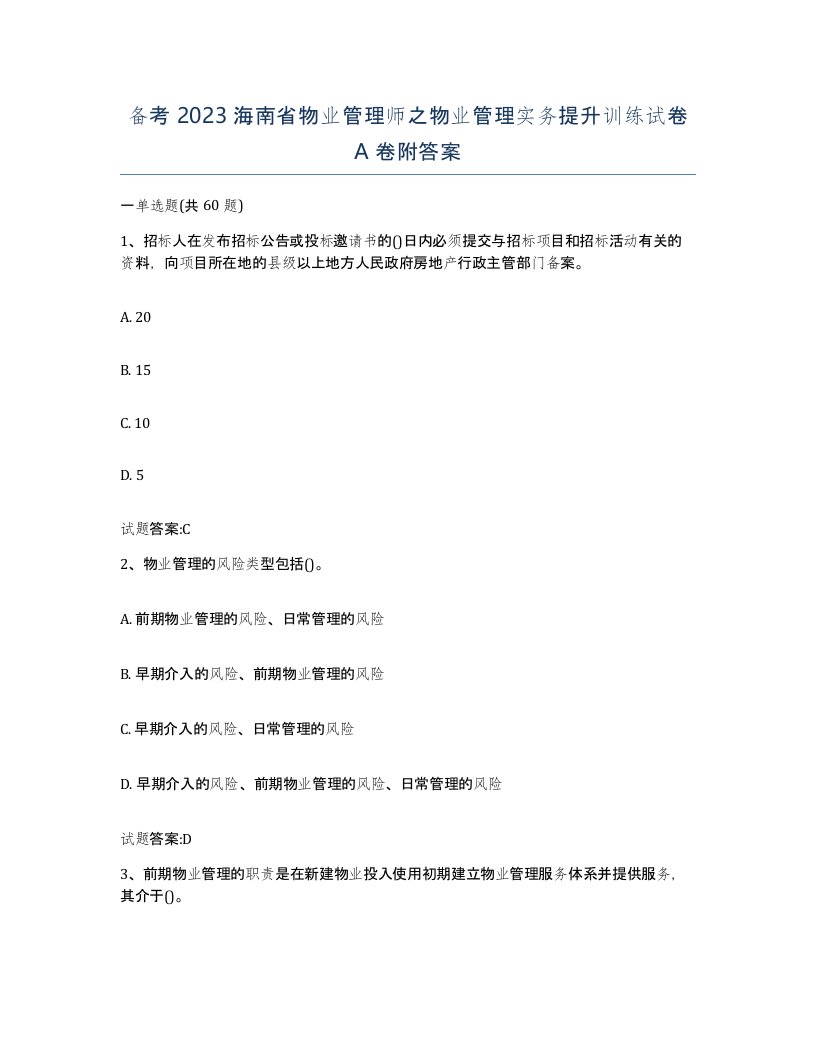 备考 2023 海南省物业管理师之物业管理实务提升训练试卷 A 卷附答案

一单选题(共 60 题)

1、招标人在发布招标公告或投标邀请书的()日内必须提交与招标项目和招标活动有关的资料，向项目所在地的县级以上地方人民政府房地产行政主管部门备案。

A. 20

B. 15

C. 10

D. 5

试题答案:C

2、物业管理的风险类型包括()。

A. 前期物业管理的风险、日常管理的风险

B. 早期介入的风险、前期物业管理的风险

C. 早期介入的风险、日常管理的风险

D. 早期介入的风险、前期物业管理的风险、日常管理的风险

试题答案:D

3、前期物业管理的职责是在新建物业投入使用初期建立物业管理服务体系并提供服务，其介于()。